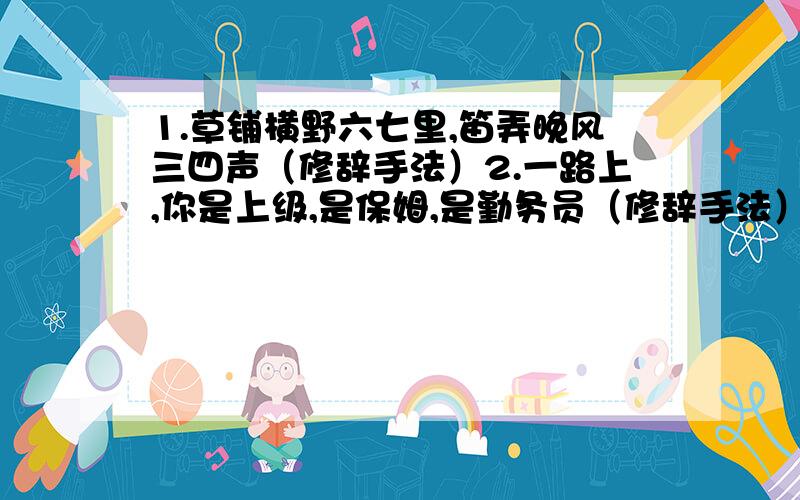 1.草铺横野六七里,笛弄晚风三四声（修辞手法）2.一路上,你是上级,是保姆,是勤务员（修辞手法）